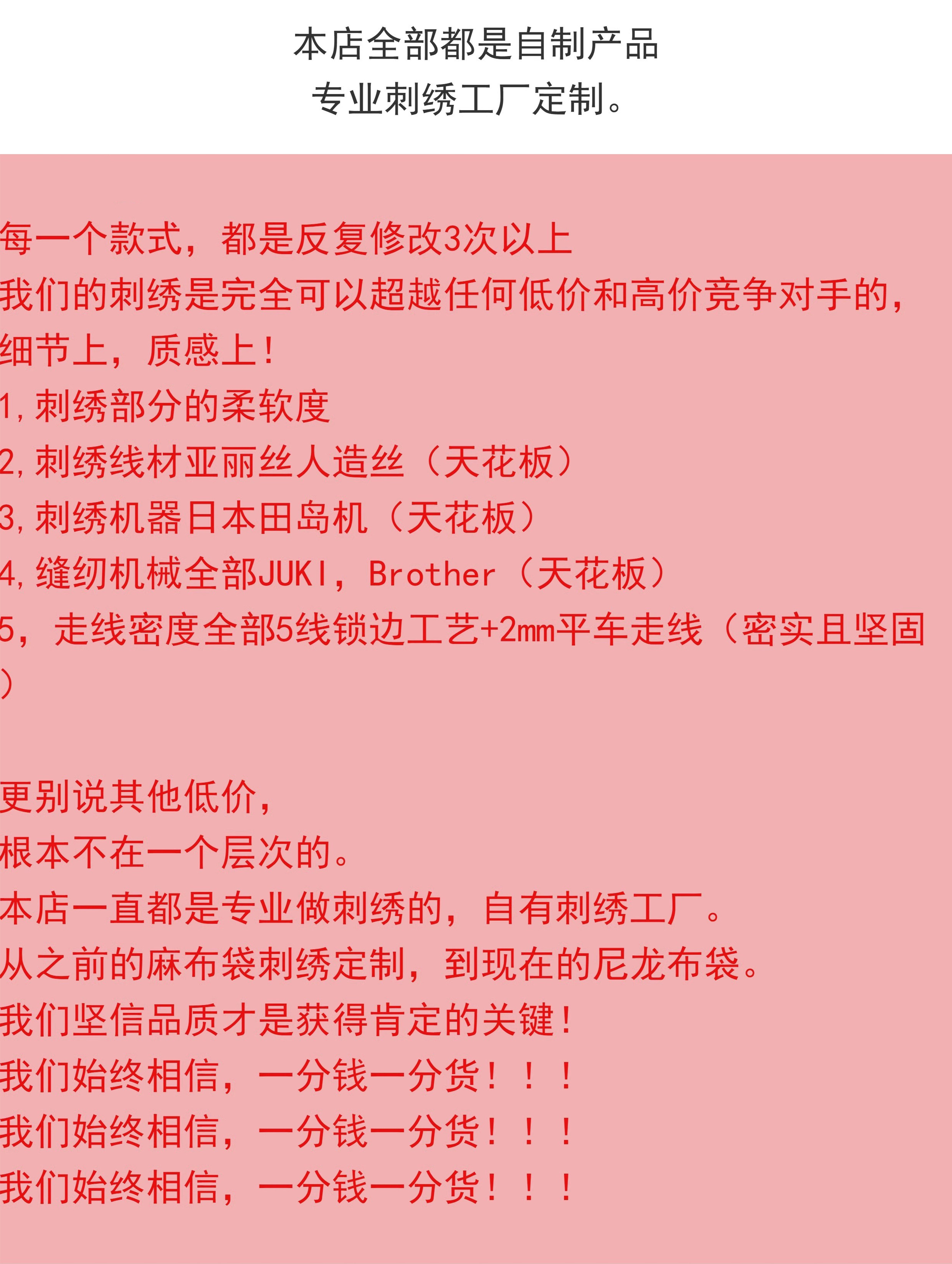 本店全部都是自制产品
专业刺绣工厂定制。

每一个款式，都是反复修改3次以上
我们的刺绣是完全可以超越任何低价和高价竞争对手的，细节上，质感上！
1,刺绣部分的柔软度
2,刺绣线材亚丽丝人造丝（天花板）
3,刺绣机器日本田岛机（天花板）
4,缝纫机械全部JUKI，Brother（天花板）
5，走线密度全部5线锁边工艺+2mm平车走线（密实且坚固）

更别说其他低价，
根本不在一个层次的。
本店一直都是专业做刺绣的，自有刺绣工厂。
从之前的麻布袋刺绣定制，到现在的尼龙布袋。
我们坚信品质才是获得肯定的关键！
我们始终相信，一分钱一分货！！！
我们始终相信，一分钱一分货！！！
我们始终相信，一分钱一分货！！！